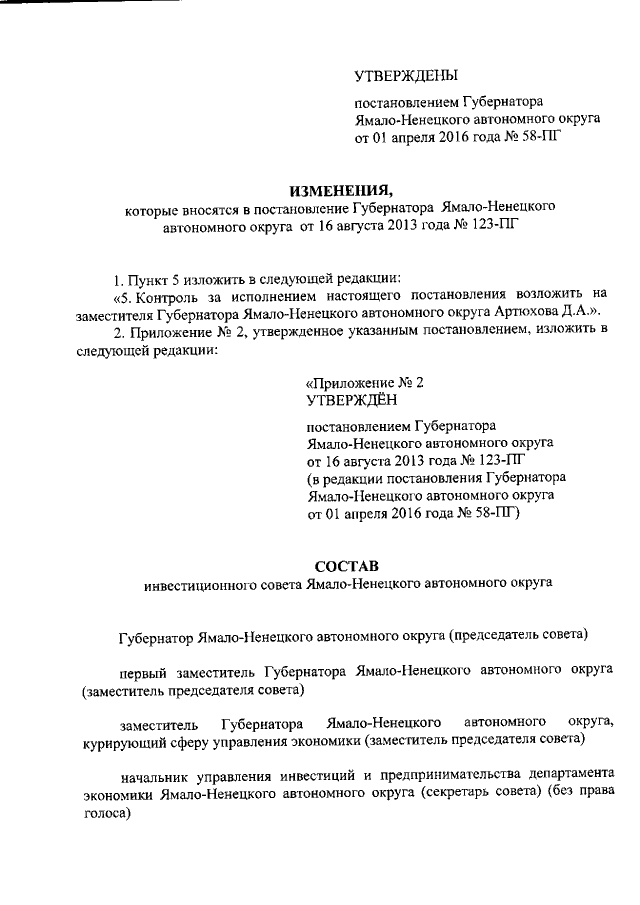 УТВЕРЖДЕНЫ

постановлением Губернатора Ямало-Ненецкого автономного округа от 01 апреля 2016 года № 58-ПГ

ИЗМЕНЕНИЯ,
которые вносятся в постановление Губернатора Ямало-Ненецкого автономного округа от 16 августа 2013 года № 123-ПГ

1. Пункт 5 изложить в следующей редакции:
«5. Контроль за исполнением настоящего постановления возложить на заместителя Губернатора Ямало-Ненецкого автономного округа Артюхова Д.А.».
2. Приложение № 2, утвержденное указанным постановлением, изложить в следующей редакции:

«Приложение № 2
УТВЕРЖДЁН

постановлением Губернатора Ямало-Ненецкого автономного округа от 16 августа 2013 года № 123-ПГ (в редакции постановления Губернатора Ямало-Ненецкого автономного округа от 01 апреля 2016 года № 58-ПГ)

СОСТАВ
инвестиционного совета Ямало-Ненецкого автономного округа

Губернатор Ямало-Ненецкого автономного округа (председатель совета)

первый заместитель Губернатора Ямало-Ненецкого автономного округа (заместитель председателя совета)

заместитель Губернатора Ямало-Ненецкого автономного округа, курирующий сферу управления экономики (заместитель председателя совета)

начальник управления инвестиций и предпринимательства департамента экономики Ямало-Ненецкого автономного округа (секретарь совета) (без права голоса)